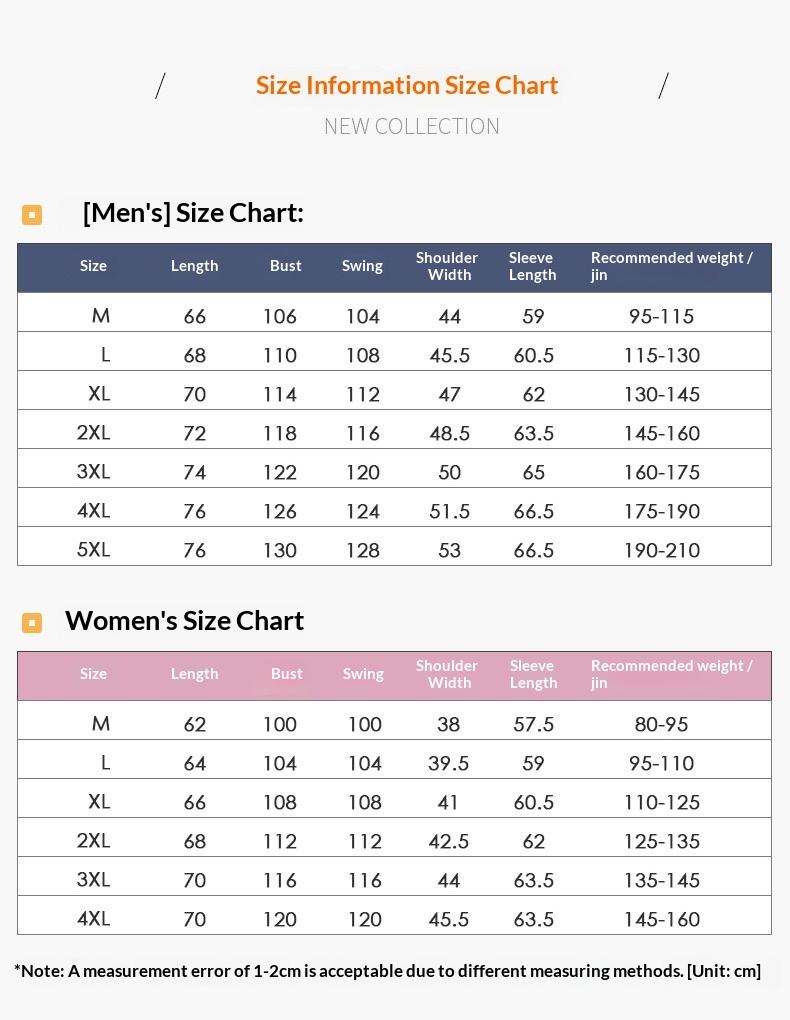 / Size Information Size Chart /

NEW COLLECTION

[Men's] Size Chart:

| Size | Length | Bust | Swing | Shoulder Width | Sleeve Length | Recommended weight / jin |
|---|---|---|---|---|---|---|
| M | 66 | 106 | 104 | 44 | 59 | 95-115 |
| L | 68 | 110 | 108 | 45.5 | 60.5 | 115-130 |
| XL | 70 | 114 | 112 | 47 | 62 | 130-145 |
| 2XL | 72 | 118 | 116 | 48.5 | 63.5 | 145-160 |
| 3XL | 74 | 122 | 120 | 50 | 65 | 160-175 |
| 4XL | 76 | 126 | 124 | 51.5 | 66.5 | 175-190 |
| 5XL | 76 | 130 | 128 | 53 | 66.5 | 190-210 |

Women's Size Chart

| Size | Length | Bust | Swing | Shoulder Width | Sleeve Length | Recommended weight / jin |
|---|---|---|---|---|---|---|
| M | 62 | 100 | 100 | 38 | 57.5 | 80-95 |
| L | 64 | 104 | 104 | 39.5 | 59 | 95-110 |
| XL | 66 | 108 | 108 | 41 | 60.5 | 110-125 |
| 2XL | 68 | 112 | 112 | 42.5 | 62 | 125-135 |
| 3XL | 70 | 116 | 116 | 44 | 63.5 | 135-145 |
| 4XL | 70 | 120 | 120 | 45.5 | 63.5 | 145-160 |

*Note: A measurement error of 1-2cm is acceptable due to different measuring methods. [Unit: cm]